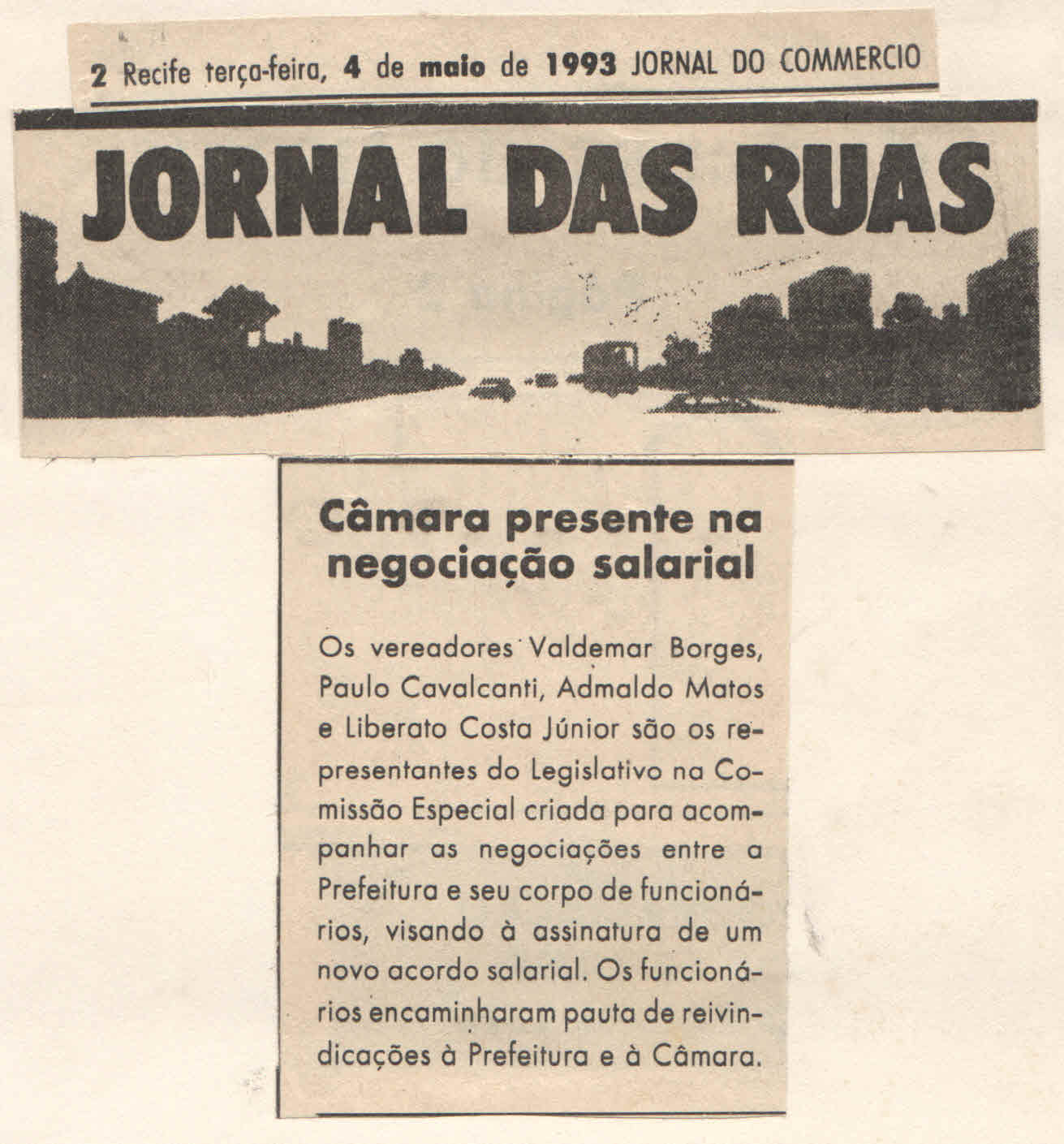 2 Recife terça-feira, 4 de maio de 1993 JORNAL DO COMMERCIO

JORNAL DAS RUAS

Câmara presente na negociação salarial

Os vereadores Valdemar Borges, Paulo Cavalcanti, Admaldo Matos e Liberato Costa Júnior são os representantes do Legislativo na Comissão Especial criada para acompanhar as negociações entre a Prefeitura e seu corpo de funcionários, visando à assinatura de um novo acordo salarial. Os funcionários encaminharam pauta de reivindicações à Prefeitura e à Câmara.